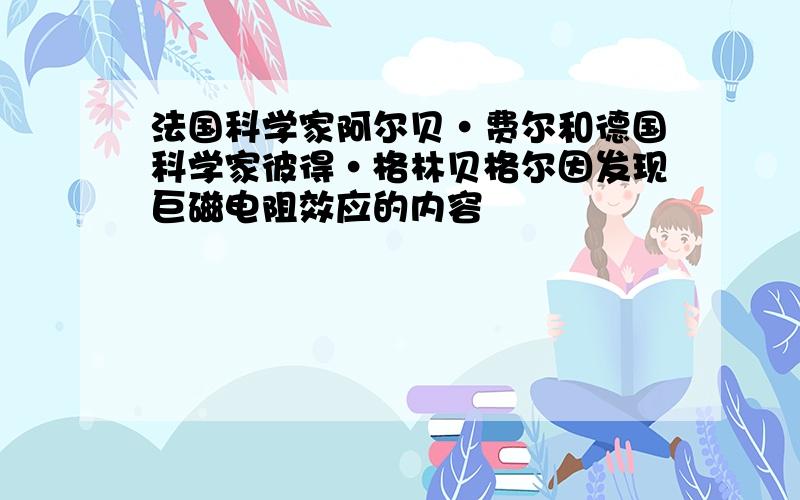 法国科学家阿尔贝·费尔和德国科学家彼得·格林贝格尔因发现巨磁电阻效应的内容